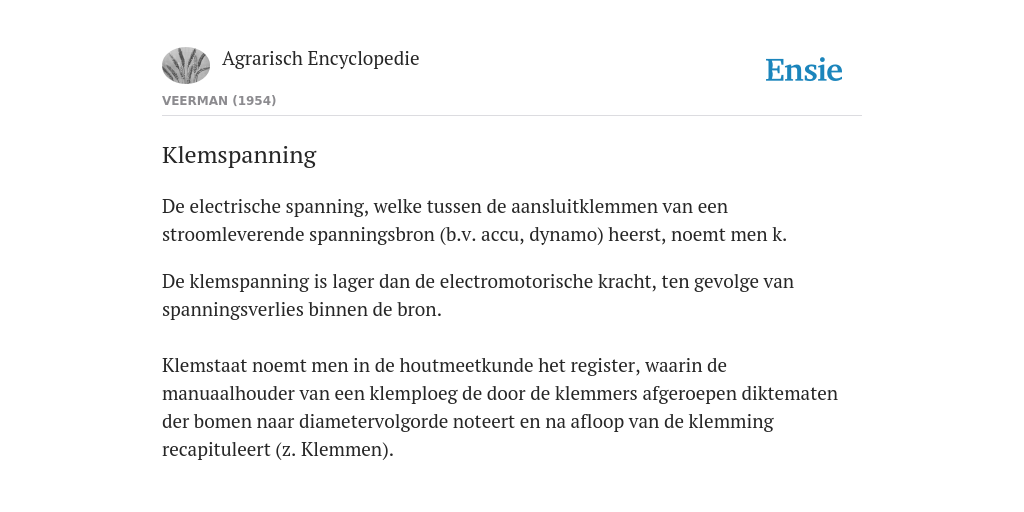 Agrarisch Encyclopedie

Ensie

VEERMAN (1954)

Klemspanning

De electrische spanning, welke tussen de aansluitklemmen van een stroomleverende spanningsbron (b.v. accu, dynamo) heerst, noemt men k.

De klemspanning is lager dan de electromotorische kracht, ten gevolge van spanningsverlies binnen de bron.

Klemstaat noemt men in de houtmeetkunde het register, waarin de manuaalhouder van een klemploeg de door de klemmers afgeroepen diktematen der bomen naar diametervolgorde noteert en na afloop van de klemming recapituleert (z. Klemmen).